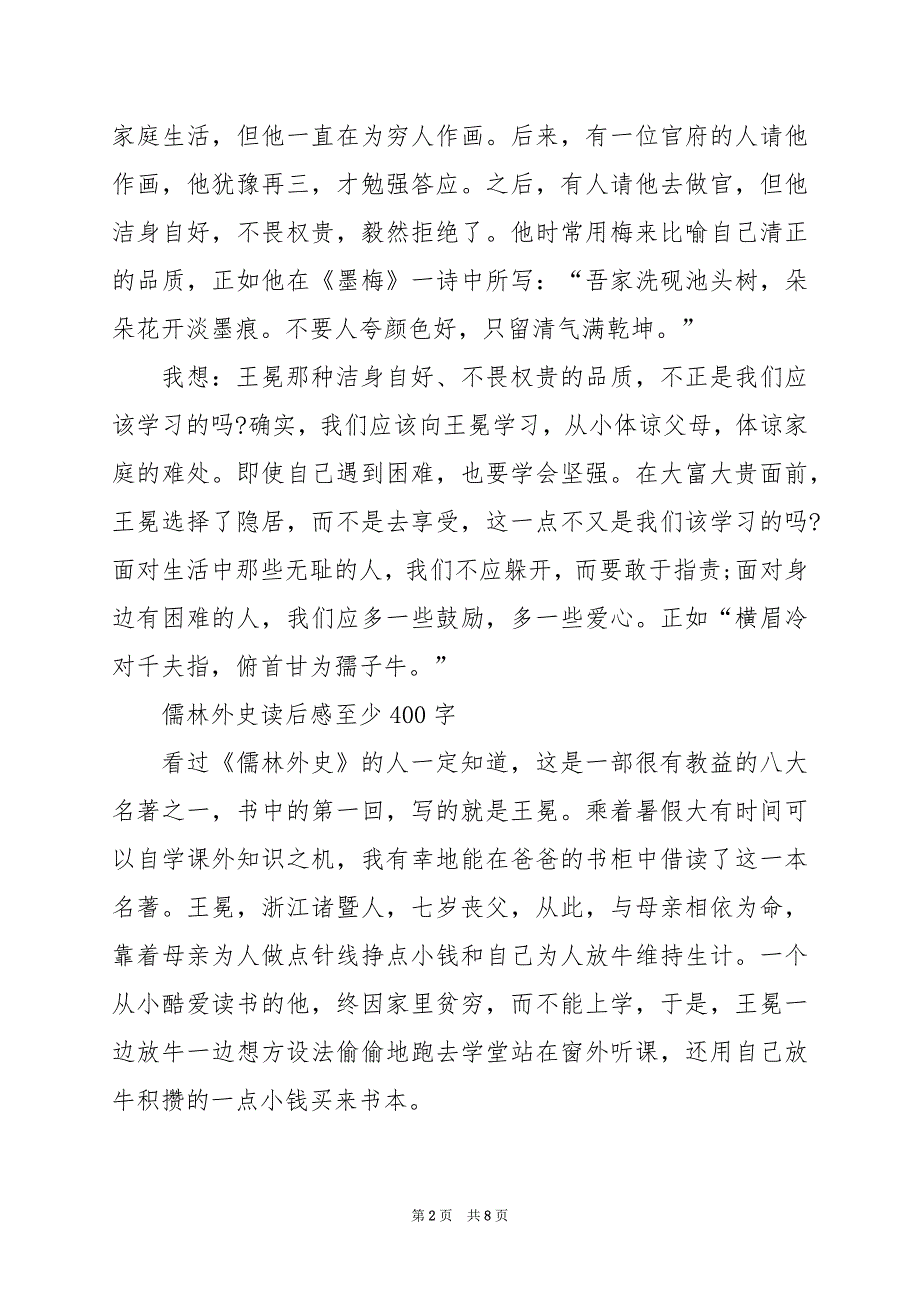 家庭生活，但他一直在为穷人作画。后来，有一位官府的人请他作画，他犹豫再三，才勉强答应。之后，有人请他去做官，但他洁身自好，不畏权贵，毅然拒绝了。他时常用梅来比喻自己清正的品质，正如他在《墨梅》一诗中所写：“吾家洗砚池头树，朵朵花开淡墨痕。不要人夸颜色好，只留清气满乾坤。”

我想：王冕那种洁身自好、不畏权贵的品质，不正是我们应该学习的吗?确实，我们应该向王冕学习，从小体谅父母，体谅家庭的难处。即使自己遇到困难，也要学会坚强。在大富大贵面前，王冕选择了隐居，而不是去享受，这一点不又是我们该学习的吗?面对生活中那些无耻的人，我们不应躲开，而要敢于指责;面对身边有困难的人，我们应多一些鼓励，多一些爱心。正如“横眉冷对千夫指，俯首甘为孺子牛。”

儒林外史读后感至少400字

看过《儒林外史》的人一定知道，这是一部很有教益的八大名著之一，书中的第一回，写的就是王冕。乘着暑假大有时间可以自学课外知识之机，我有幸地能在爸爸的书柜中借读了这一本名著。王冕，浙江诸暨人，七岁丧父，从此，与母亲相依为命，靠着母亲为人做点针线挣点小钱和自己为人放牛维持生计。一个从小酷爱读书的他，终因家里贫穷，而不能上学，于是，王冕一边放牛一边想方设法偷偷地跑去学堂站在窗外听课，还用自己放牛积攒的一点小钱买来书本。

第2页 共8页